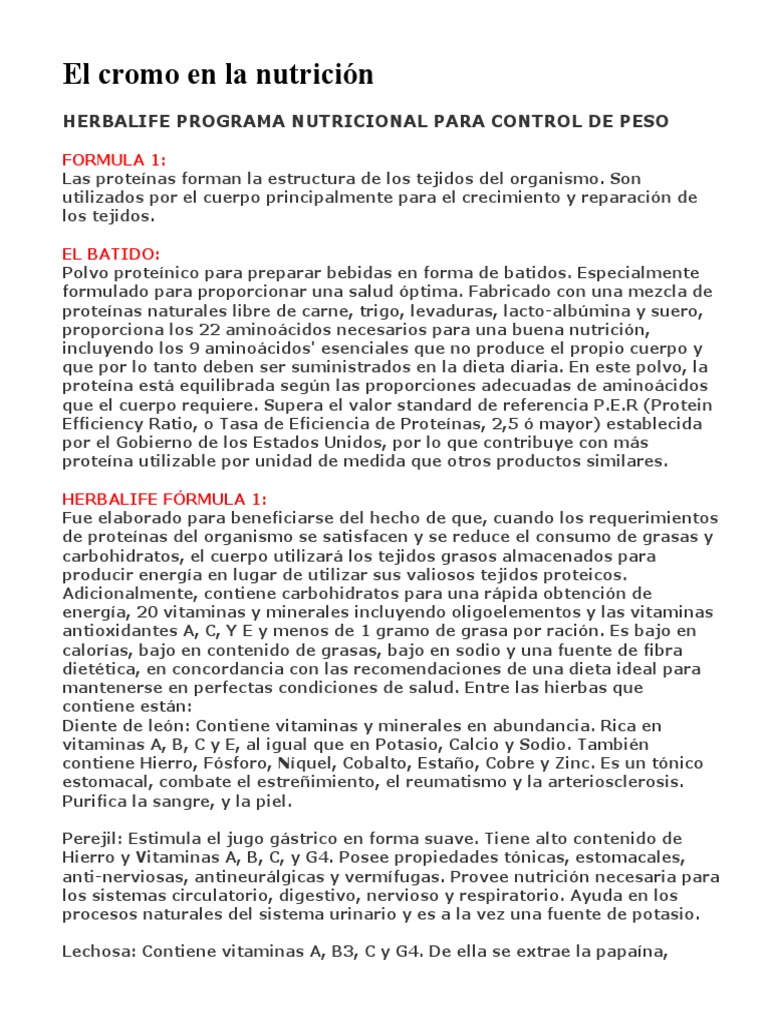 El cromo en la nutrición

HERBALIFE PROGRAMA NUTRICIONAL PARA CONTROL DE PESO

FORMULA 1:
Las proteínas forman la estructura de los tejidos del organismo. Son utilizados por el cuerpo principalmente para el crecimiento y reparación de los tejidos.

EL BATIDO:
Polvo proteínico para preparar bebidas en forma de batidos. Especialmente formulado para proporcionar una salud óptima. Fabricado con una mezcla de proteínas naturales libre de carne, trigo, levaduras, lacto-albúmina y suero, proporciona los 22 aminoácidos necesarios para una buena nutrición, incluyendo los 9 aminoácidos' esenciales que no produce el propio cuerpo y que por lo tanto deben ser suministrados en la dieta diaria. En este polvo, la proteína está equilibrada según las proporciones adecuadas de aminoácidos que el cuerpo requiere. Supera el valor standard de referencia P.E.R (Protein Efficiency Ratio, o Tasa de Eficiencia de Proteínas, 2,5 ó mayor) establecida por el Gobierno de los Estados Unidos, por lo que contribuye con más proteína utilizable por unidad de medida que otros productos similares.

HERBALIFE FÓRMULA 1:
Fue elaborado para beneficiarse del hecho de que, cuando los requerimientos de proteínas del organismo se satisfacen y se reduce el consumo de grasas y carbohidratos, el cuerpo utilizará los tejidos grasos almacenados para producir energía en lugar de utilizar sus valiosos tejidos proteicos. Adicionalmente, contiene carbohidratos para una rápida obtención de energía, 20 vitaminas y minerales incluyendo oligoelementos y las vitaminas antioxidantes A, C, Y E y menos de 1 gramo de grasa por ración. Es bajo en calorías, bajo en contenido de grasas, bajo en sodio y una fuente de fibra dietética, en concordancia con las recomendaciones de una dieta ideal para mantenerse en perfectas condiciones de salud. Entre las hierbas que contiene están:
Diente de león: Contiene vitaminas y minerales en abundancia. Rica en vitaminas A, B, C y E, al igual que en Potasio, Calcio y Sodio. También contiene Hierro, Fósforo, Níquel, Cobalto, Estaño, Cobre y Zinc. Es un tónico estomacal, combate el estreñimiento, el reumatismo y la arteriosclerosis. Purifica la sangre, y la piel.

Perejil: Estimula el jugo gástrico en forma suave. Tiene alto contenido de Hierro y Vitaminas A, B, C, y G4. Posee propiedades tónicas, estomacales, anti-nerviosas, antineurálgicas y vermífugas. Provee nutrición necesaria para los sistemas circulatorio, digestivo, nervioso y respiratorio. Ayuda en los procesos naturales del sistema urinario y es a la vez una fuente de potasio.

Lechosa: Contiene vitaminas A, B3, C y G4. De ella se extrae la papaína,